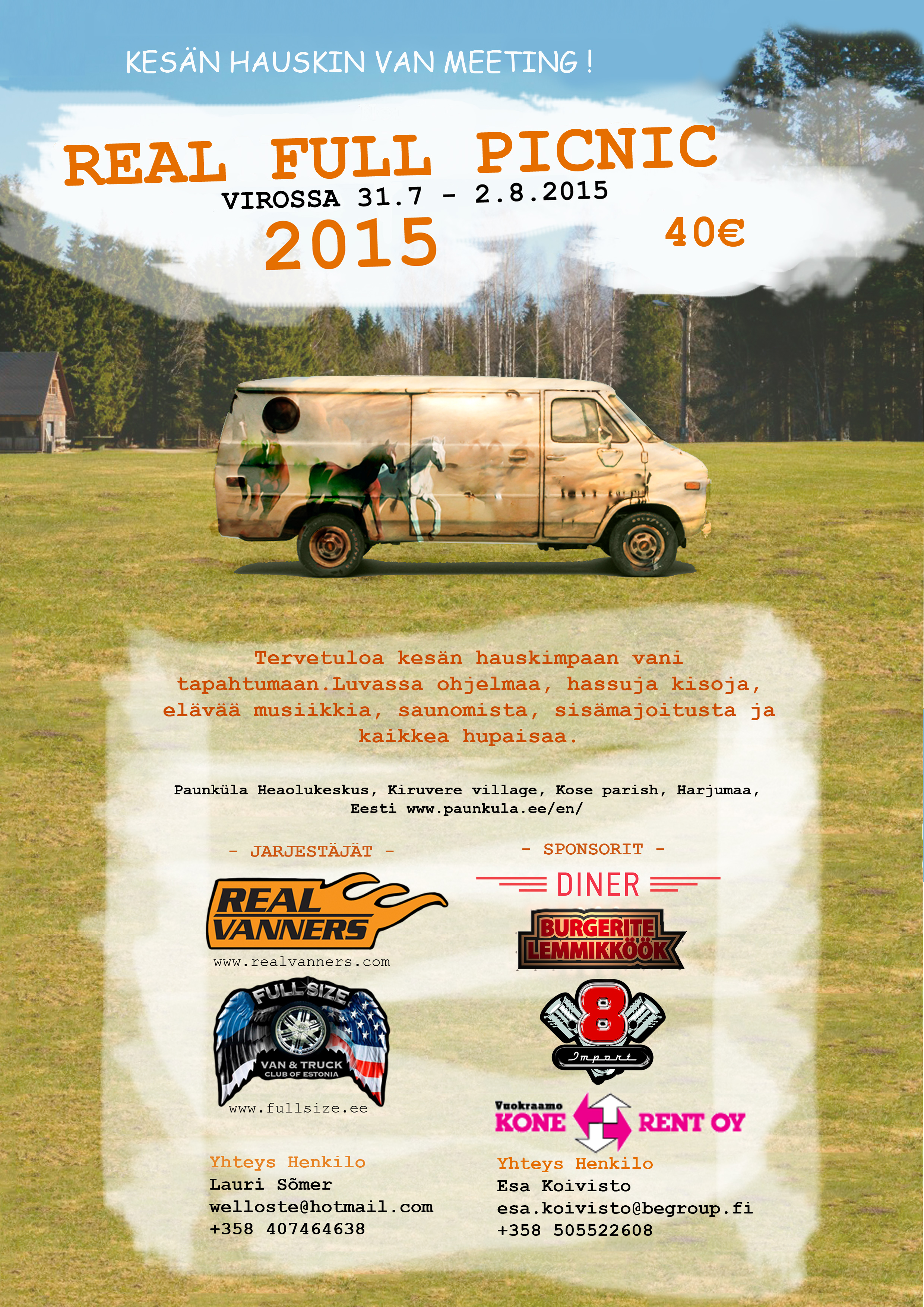 KESÄN HAUSKIN VAN MEETING !

REAL FULL PICNIC

VIROSSA 31.7 - 2.8.2015

2015

40€

Tervetuloa kesän hauskimpaan vani tapahtumaan.Luvassa ohjelmaa, hassuja kisoja, elävää musiikkia, saunomista, sisämajoitusta ja kaikkea hupaisaa.

Paunküla Heaolukeskus, Kiruvere village, Kose parish, Harjumaa, Eesti www.paunkula.ee/en/

- JARJESTÄJÄT -

REAL VANNERS

www.realvanners.com

FULL SIZE

VAN & TRUCK
CLUB OF ESTONIA

www.fullsize.ee

Yhteys Henkilo
Lauri Sõmer
welloste@hotmail.com
+358 407464638

- SPONSORIT -

DINER

BURGERITE LEMMIKKÖÖK

8
Import

Vuokraamo
KONE
RENT OY

Yhteys Henkilo
Esa Koivisto
esa.koivisto@begroup.fi
+358 505522608